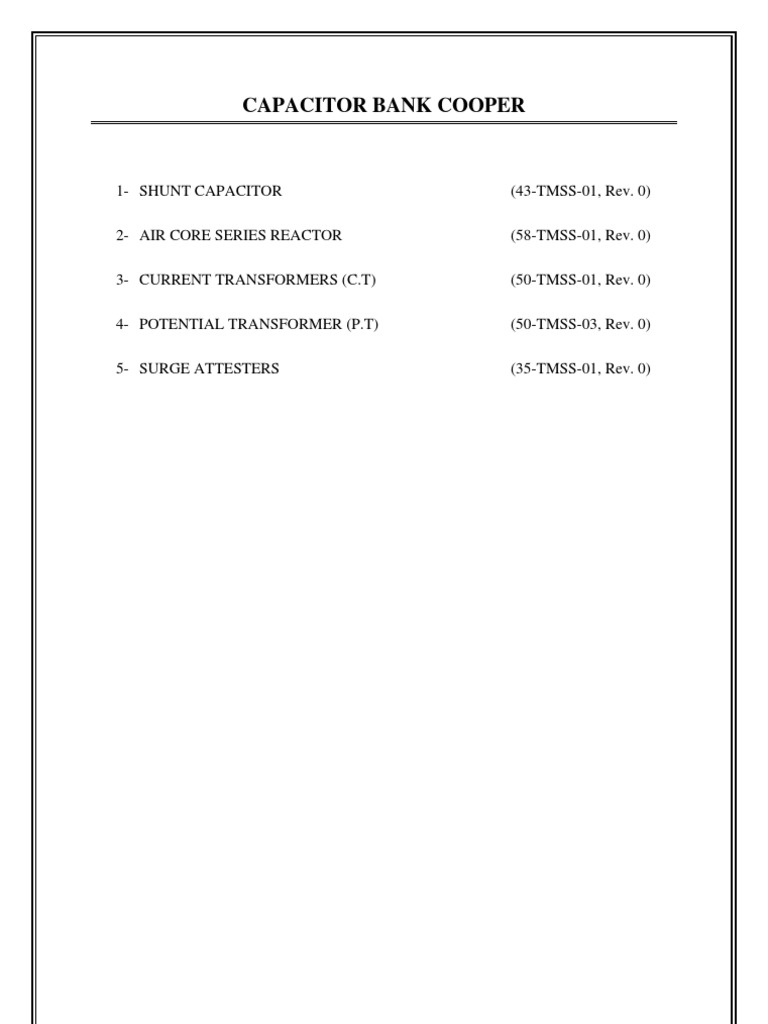 CAPACITOR BANK COOPER

1- SHUNT CAPACITOR (43-TMSS-01, Rev. 0)

2- AIR CORE SERIES REACTOR (58-TMSS-01, Rev. 0)

3- CURRENT TRANSFORMERS (C.T) (50-TMSS-01, Rev. 0)

4- POTENTIAL TRANSFORMER (P.T) (50-TMSS-03, Rev. 0)

5- SURGE ATTESTERS (35-TMSS-01, Rev. 0)